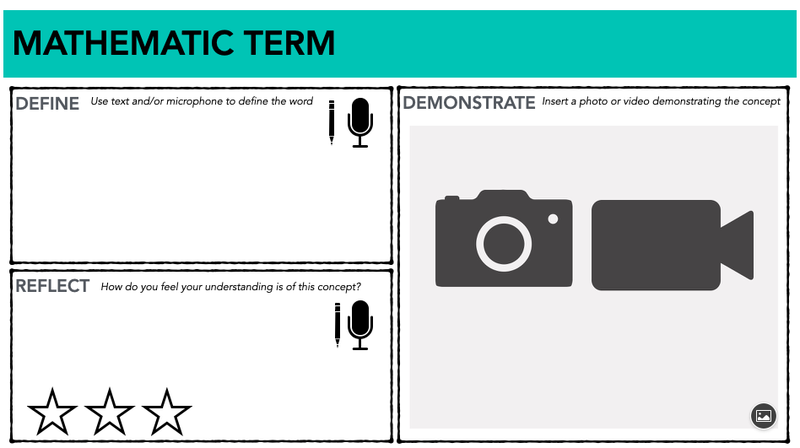 MATHEMATIC TERM

DEFINE Use text and/or microphone to define the word

REFLECT How do you feel your understanding is of this concept?

DEMONSTRATE Insert a photo or video demonstrating the concept